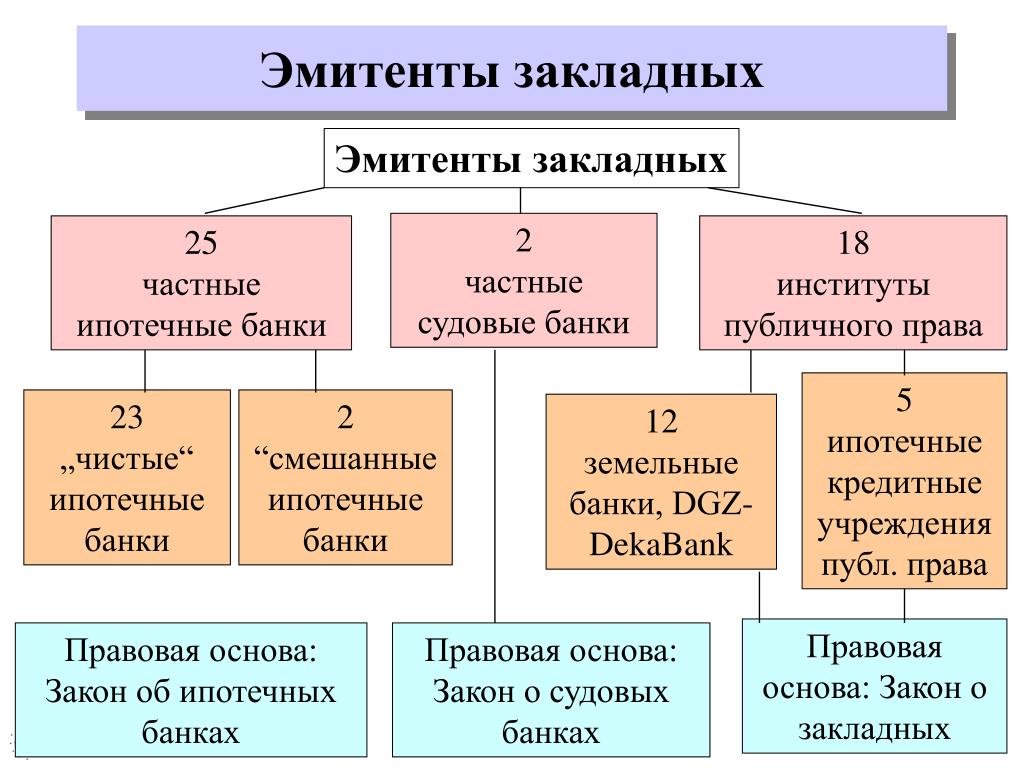 Эмитенты закладных

Эмитенты закладных

25
частные
ипотечные банки

2
частные
судовые банки

18
институты
публичного права

23
„чистые“
ипотечные
банки

2
“смешанные
ипотечные
банки

12
земельные
банки, DGZ-DekaBank

5
ипотечные
кредитные
учреждения
публ. права

Правовая основа:
Закон об ипотечных
банках

Правовая основа:
Закон о судовых
банках

Правовая
основа: Закон о
закладных